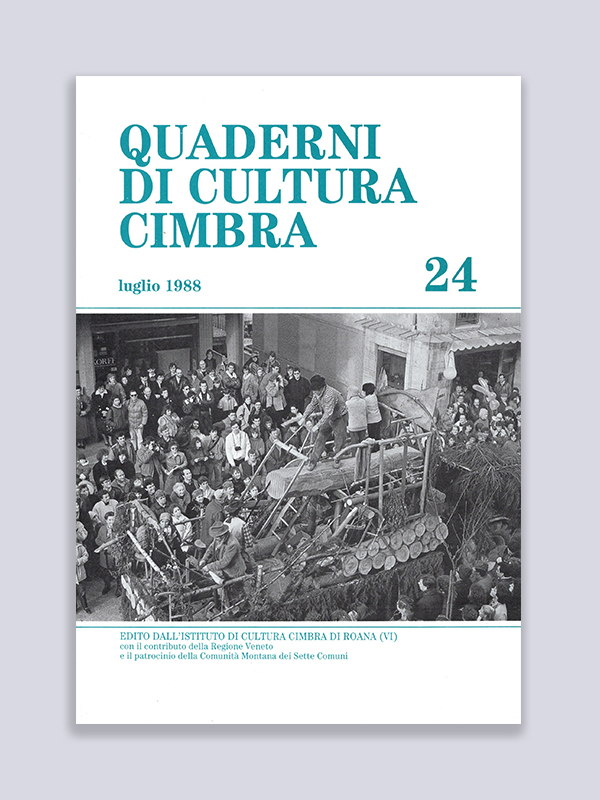 QUADERNI
DI CULTURA
CIMBRA

luglio 1988

24

EDITO DALL'ISTITUTO DI CULTURA CIMBRA DI ROANA (VI)
con il contributo della Regione Veneto
e il patrocinio della Comunità Montana dei Sette Comuni